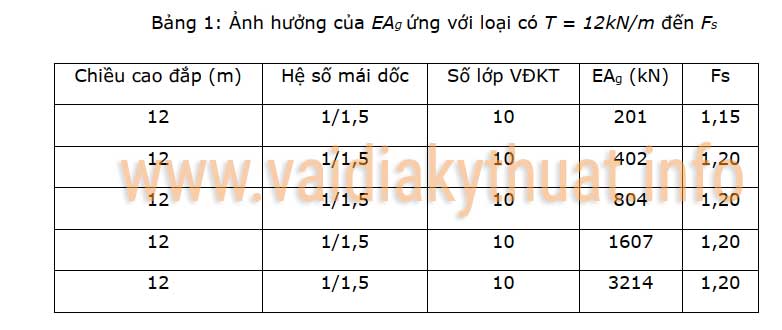 Bảng 1: Ảnh hưởng của $EA_g$ ứng với loại có $T = 12kN/m$ đến $F_s$

| Chiều cao đắp (m) | Hệ số mái dốc | Số lớp VĐKT | $EA_g$ (kN) | Fs |
|---|---|---|---|---|
| 12 | 1/1,5 | 10 | 201 | 1,15 |
| 12 | 1/1,5 | 10 | 402 | 1,20 |
| 12 | 1/1,5 | 10 | 804 | 1,20 |
| 12 | 1/1,5 | 10 | 1607 | 1,20 |
| 12 | 1/1,5 | 10 | 3214 | 1,20 |

www.vaidiakythuat.info